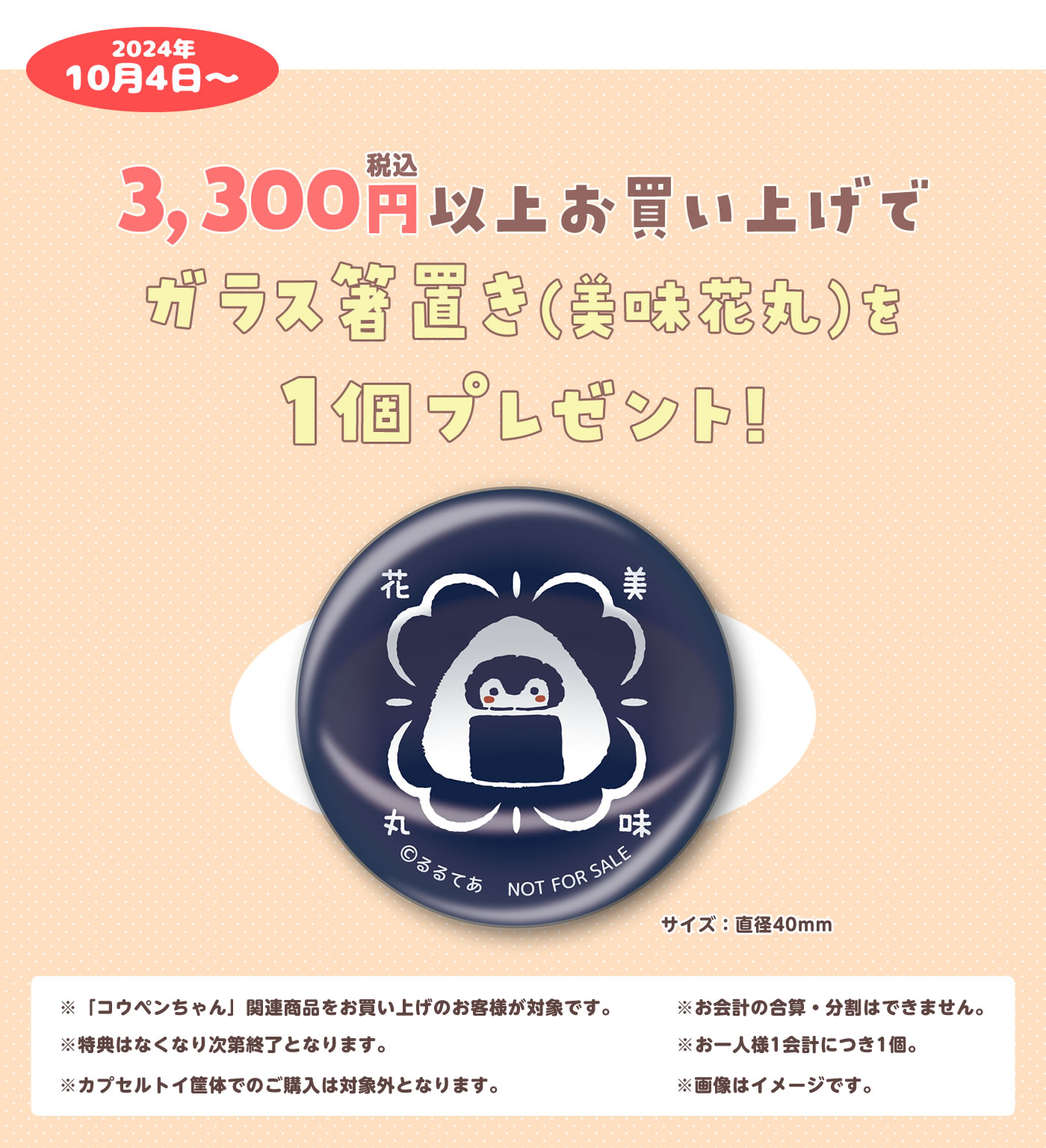 2024年
10月4日〜

税込
3,300円以上お買い上げで
ガラス箸置き(美味花丸)を
1個プレゼント!

花 美
丸 味
©るるてあ NOT FOR SALE

サイズ：直径40mm

※「コウペンちゃん」関連商品をお買い上げのお客様が対象です。
※特典はなくなり次第終了となります。
※カプセルトイ筐体でのご購入は対象外となります。

※お会計の合算・分割はできません。
※お一人様1会計につき1個。
※画像はイメージです。